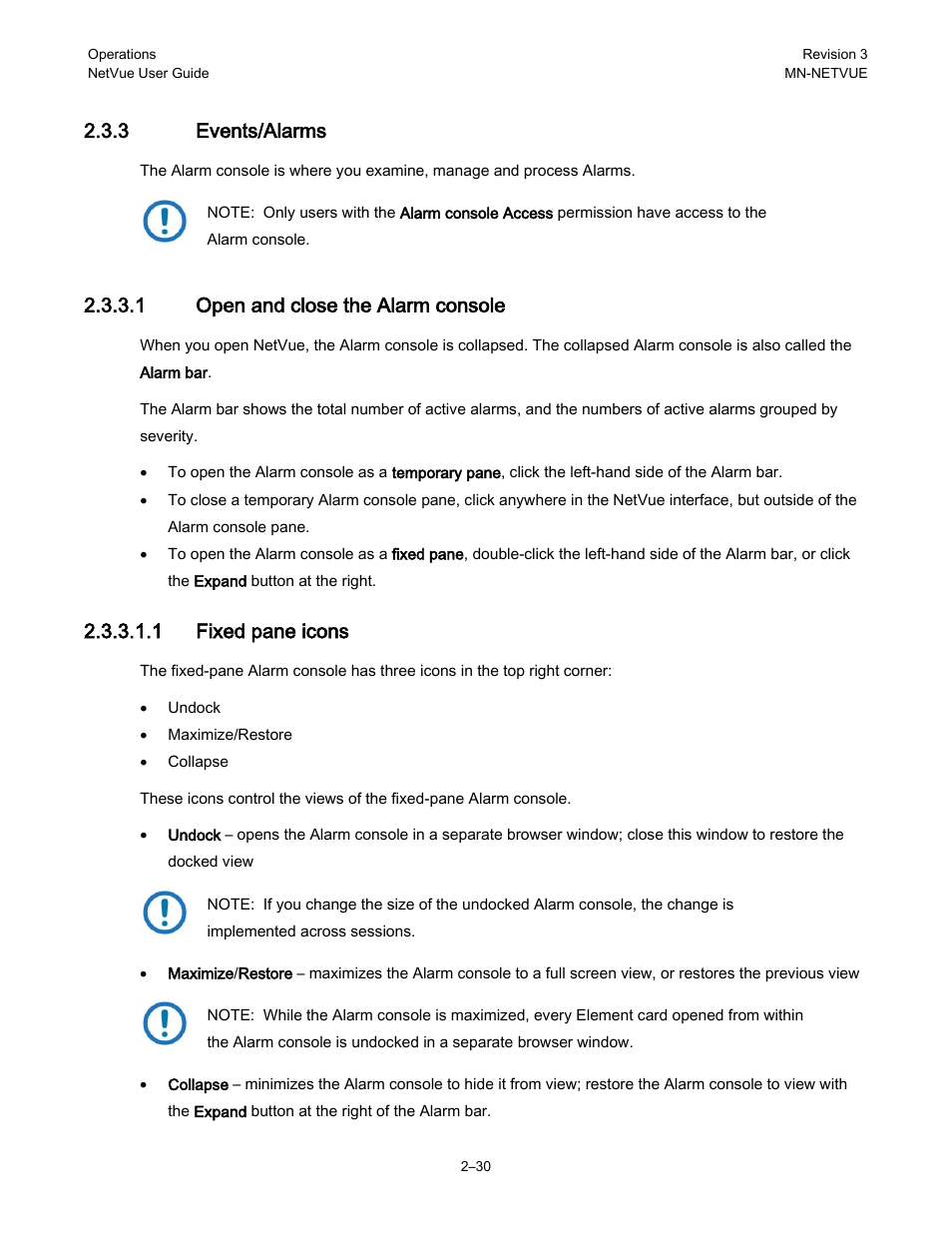 Operations
NetVue User Guide

Revision 3
MN-NETVUE

2.3.3 Events/Alarms

The Alarm console is where you examine, manage and process Alarms.

NOTE: Only users with the Alarm console Access permission have access to the Alarm console.

2.3.3.1 Open and close the Alarm console

When you open NetVue, the Alarm console is collapsed. The collapsed Alarm console is also called the Alarm bar.

The Alarm bar shows the total number of active alarms, and the numbers of active alarms grouped by severity.

• To open the Alarm console as a temporary pane, click the left-hand side of the Alarm bar.
• To close a temporary Alarm console pane, click anywhere in the NetVue interface, but outside of the Alarm console pane.
• To open the Alarm console as a fixed pane, double-click the left-hand side of the Alarm bar, or click the Expand button at the right.

2.3.3.1.1 Fixed pane icons

The fixed-pane Alarm console has three icons in the top right corner:

• Undock
• Maximize/Restore
• Collapse

These icons control the views of the fixed-pane Alarm console.

• Undock – opens the Alarm console in a separate browser window; close this window to restore the docked view

NOTE: If you change the size of the undocked Alarm console, the change is implemented across sessions.

• Maximize/Restore – maximizes the Alarm console to a full screen view, or restores the previous view

NOTE: While the Alarm console is maximized, every Element card opened from within the Alarm console is undocked in a separate browser window.

• Collapse – minimizes the Alarm console to hide it from view; restore the Alarm console to view with the Expand button at the right of the Alarm bar.

2–30